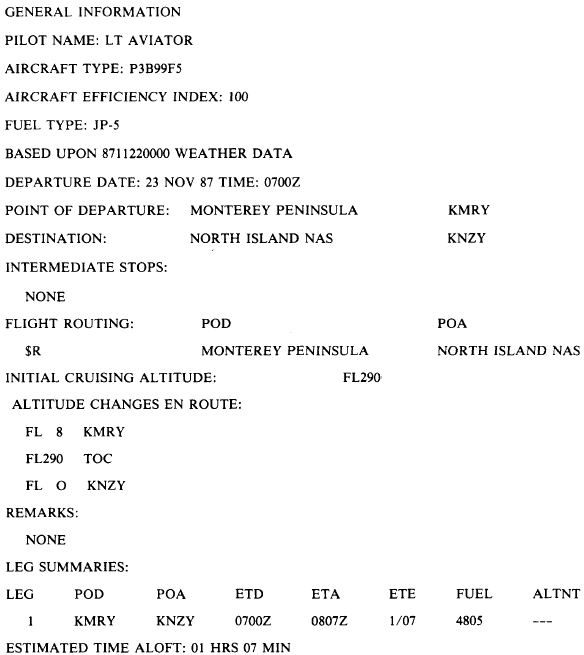 GENERAL INFORMATION

PILOT NAME: LT AVIATOR

AIRCRAFT TYPE: P3B99F5

AIRCRAFT EFFICIENCY INDEX: 100

FUEL TYPE: JP-5

BASED UPON 8711220000 WEATHER DATA

DEPARTURE DATE: 23 NOV 87 TIME: 0700Z

POINT OF DEPARTURE: MONTEREY PENINSULA KMRY

DESTINATION: NORTH ISLAND NAS KNZY

INTERMEDIATE STOPS:

NONE

FLIGHT ROUTING: POD POA

$R MONTEREY PENINSULA NORTH ISLAND NAS

INITIAL CRUISING ALTITUDE: FL290

ALTITUDE CHANGES EN ROUTE:

FL 8 KMRY

FL290 TOC

FL O KNZY

REMARKS:

NONE

LEG SUMMARIES:

| LEG | POD | POA | ETD | ETA | ETE | FUEL | ALTNT |
|---|---|---|---|---|---|---|---|
| 1 | KMRY | KNZY | 0700Z | 0807Z | 1/07 | 4805 | --- |

ESTIMATED TIME ALOFT: 01 HRS 07 MIN